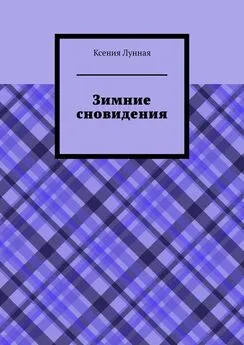 Ксения Лунная

Зимние сновидения